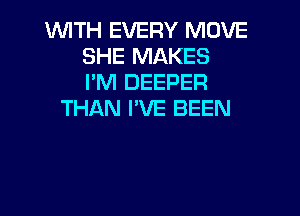 WITH EVERY MOVE
SHE MAKES
I'M DEEPER
THAN I'VE BEEN